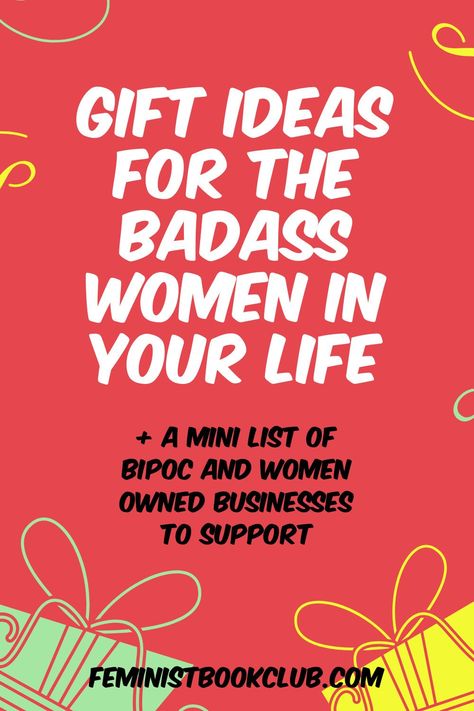 GIFT IDEAS FOR THE BADASS WOMEN IN YOUR LIFE

+ A MINI LIST OF BIPOC AND WOMEN OWNED BUSINESSES TO SUPPORT

FEMINISTBOOKCLUB.COM